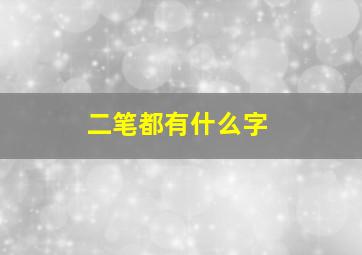 二笔都有什么字